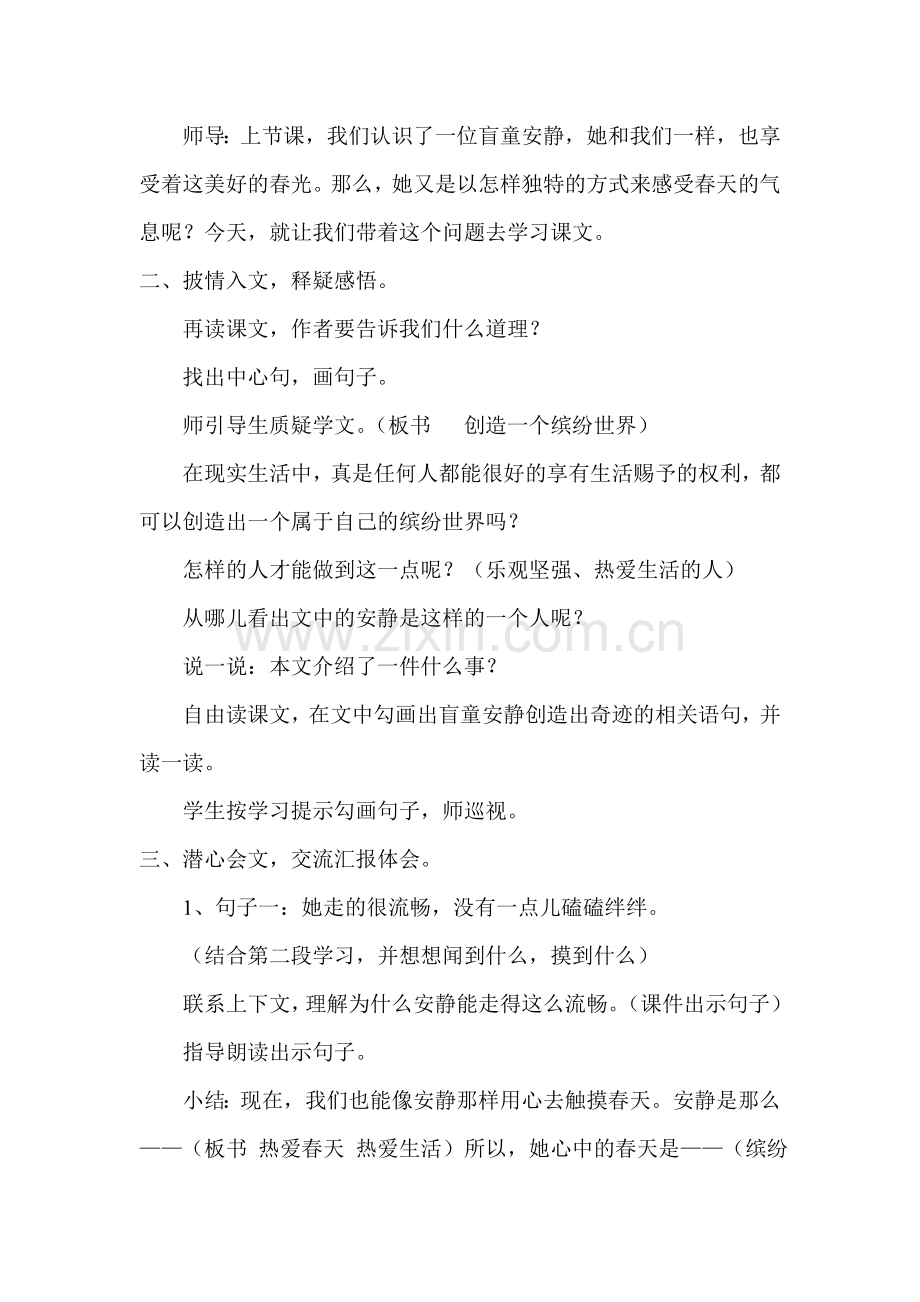 师导：上节课，我们认识了一位盲童安静，她和我们一样，也享受着这美好的春光。那么，她又是以怎样独特的方式来感受春天的气息呢？今天，就让我们带着这个问题去学习课文。

二、披情入文，释疑感悟。

再读课文，作者要告诉我们什么道理？

找出中心句，画句子。

师引导生质疑学文。（板书 创造一个缤纷世界）

在现实生活中，真是任何人都能很好的享有生活赐予的权利，都可以创造出一个属于自己的缤纷世界吗？

怎样的人才能做到这一点呢？（乐观坚强、热爱生活的人）

从哪儿看出文中的安静是这样的一个人呢？

说一说：本文介绍了一件什么事？

自由读课文，在文中勾画出盲童安静创造出奇迹的相关语句，并读一读。

学生按学习提示勾画句子，师巡视。

三、潜心会文，交流汇报体会。

1、句子一：她走的很流畅，没有一点儿磕磕绊绊。

（结合第二段学习，并想想闻到什么，摸到什么）

联系上下文，理解为什么安静能走得这么流畅。（课件出示句子）

指导朗读出示句子。

小结：现在，我们也能像安静那样用心去触摸春天。安静是那么——（板书 热爱春天 热爱生活）所以，她心中的春天是——（缤纷

www.zixin.com.cn